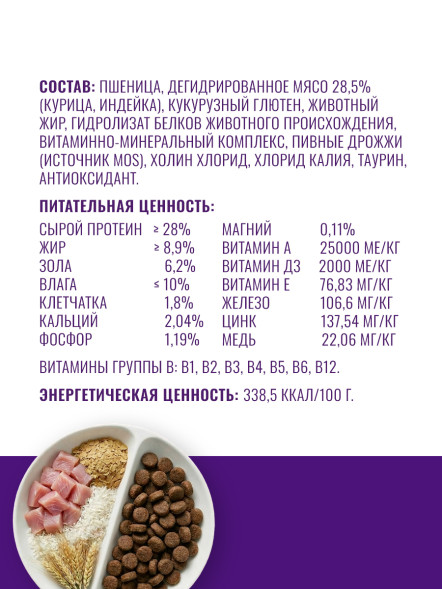 **СОСТАВ:** ПШЕНИЦА, ДЕГИДРИРОВАННОЕ МЯСО 28,5% (КУРИЦА, ИНДЕЙКА), КУКУРУЗНЫЙ ГЛЮТЕН, ЖИВОТНЫЙ ЖИР, ГИДРОЛИЗАТ БЕЛКОВ ЖИВОТНОГО ПРОИСХОЖДЕНИЯ, ВИТАМИННО-МИНЕРАЛЬНЫЙ КОМПЛЕКС, ПИВНЫЕ ДРОЖЖИ (ИСТОЧНИК MOS), ХОЛИН ХЛОРИД, ХЛОРИД КАЛИЯ, ТАУРИН, АНТИОКСИДАНТ.

**ПИТАТЕЛЬНАЯ ЦЕННОСТЬ:**

| | | | |
|---|---|---|---|
| СЫРОЙ ПРОТЕИН | ≥ 28% | МАГНИЙ | 0,11% |
| ЖИР | ≥ 8,9% | ВИТАМИН А | 25000 МЕ/КГ |
| ЗОЛА | 6,2% | ВИТАМИН Д3 | 2000 МЕ/КГ |
| ВЛАГА | ≤ 10% | ВИТАМИН Е | 76,83 МГ/КГ |
| КЛЕТЧАТКА | 1,8% | ЖЕЛЕЗО | 106,6 МГ/КГ |
| КАЛЬЦИЙ | 2,04% | ЦИНК | 137,54 МГ/КГ |
| ФОСФОР | 1,19% | МЕДЬ | 22,06 МГ/КГ |

ВИТАМИНЫ ГРУППЫ В: В1, В2, В3, В4, В5, В6, В12.

**ЭНЕРГЕТИЧЕСКАЯ ЦЕННОСТЬ:** 338,5 ККАЛ/100 Г.